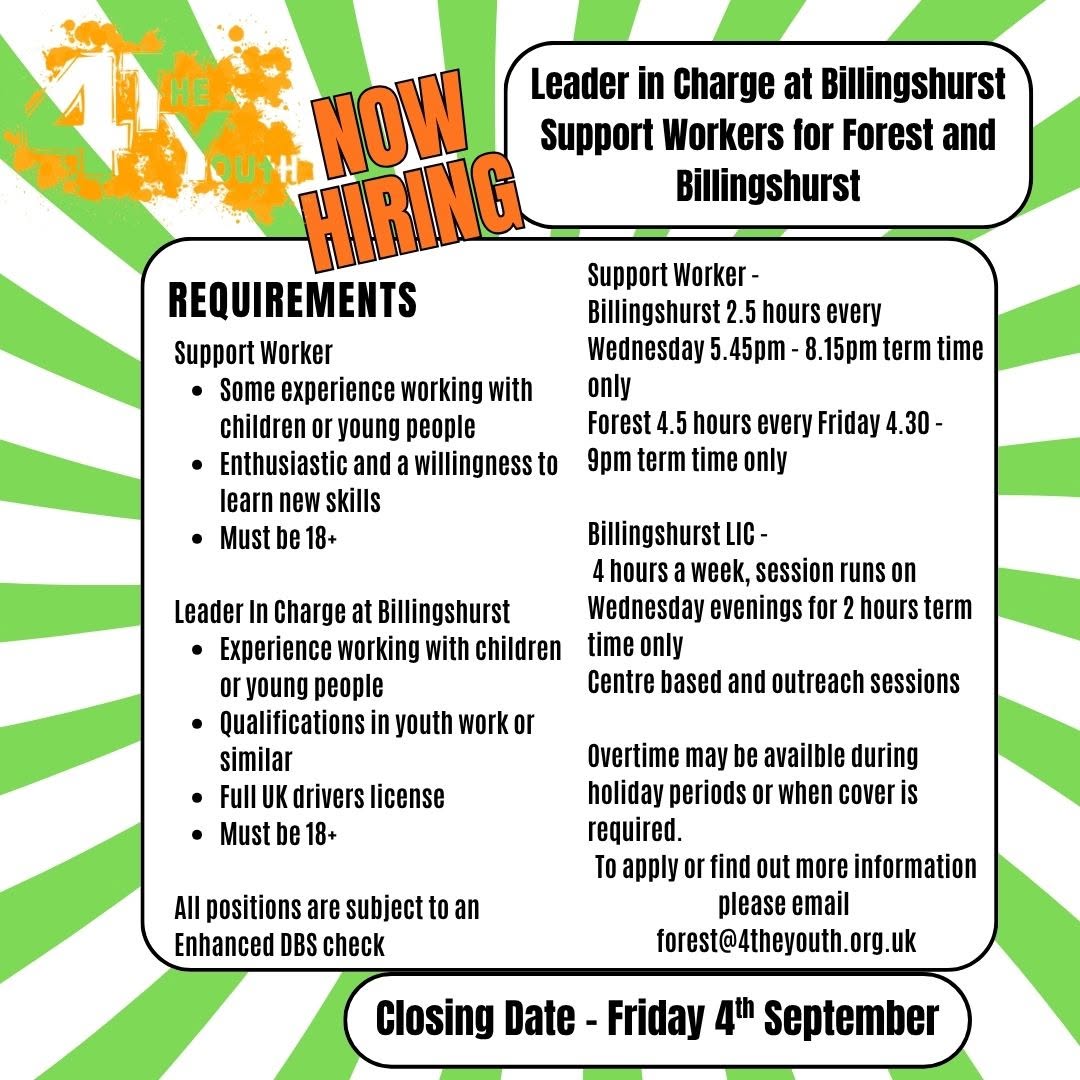 4 THE YOUTH

NOW HIRING

Leader in Charge at Billingshurst Support Workers for Forest and Billingshurst

REQUIREMENTS

Support Worker
- Some experience working with children or young people
- Enthusiastic and a willingness to learn new skills
- Must be 18+

Leader In Charge at Billingshurst
- Experience working with children or young people
- Qualifications in youth work or similar
- Full UK drivers license
- Must be 18+

All positions are subject to an Enhanced DBS check

Support Worker -
Billingshurst 2.5 hours every Wednesday 5.45pm - 8.15pm term time only
Forest 4.5 hours every Friday 4.30 - 9pm term time only

Billingshurst LIC -
4 hours a week, session runs on Wednesday evenings for 2 hours term time only
Centre based and outreach sessions

Overtime may be availble during holiday periods or when cover is required.
To apply or find out more information please email forest@4theyouth.org.uk

Closing Date - Friday 4$^{th}$ September